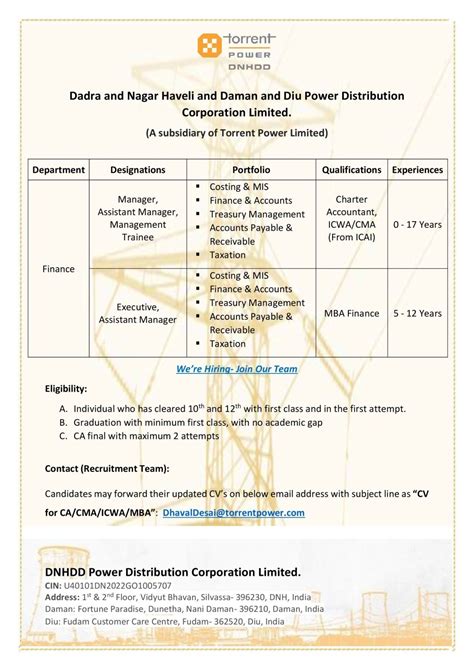 torrent
POWER
DNHDD

Dadra and Nagar Haveli and Daman and Diu Power Distribution Corporation Limited.

(A subsidiary of Torrent Power Limited)

| Department | Designations | Portfolio | Qualifications | Experiences |
|---|---|---|---|---|
| Finance | Manager, Assistant Manager, Management Trainee | ▪ Costing & MIS ▪ Finance & Accounts ▪ Treasury Management ▪ Accounts Payable & Receivable ▪ Taxation | Charter Accountant, ICWA/CMA (From ICAI) | 0 - 17 Years |
| | Executive, Assistant Manager | ▪ Costing & MIS ▪ Finance & Accounts ▪ Treasury Management ▪ Accounts Payable & Receivable ▪ Taxation | MBA Finance | 5 - 12 Years |

We're Hiring- Join Our Team

Eligibility:

A. Individual who has cleared $10^{th}$ and $12^{th}$ with first class and in the first attempt.
B. Graduation with minimum first class, with no academic gap
C. CA final with maximum 2 attempts

Contact (Recruitment Team):

Candidates may forward their updated CV's on below email address with subject line as "CV for CA/CMA/ICWA/MBA": DhavalDesai@torrentpower.com

DNHDD Power Distribution Corporation Limited.
CIN: U40101DN2022GO1005707
Address: $1^{st}$ & $2^{nd}$ Floor, Vidyut Bhavan, Silvassa- 396230, DNH, India
Daman: Fortune Paradise, Dunetha, Nani Daman- 396210, Daman, India
Diu: Fudam Customer Care Centre, Fudam- 362520, Diu, India